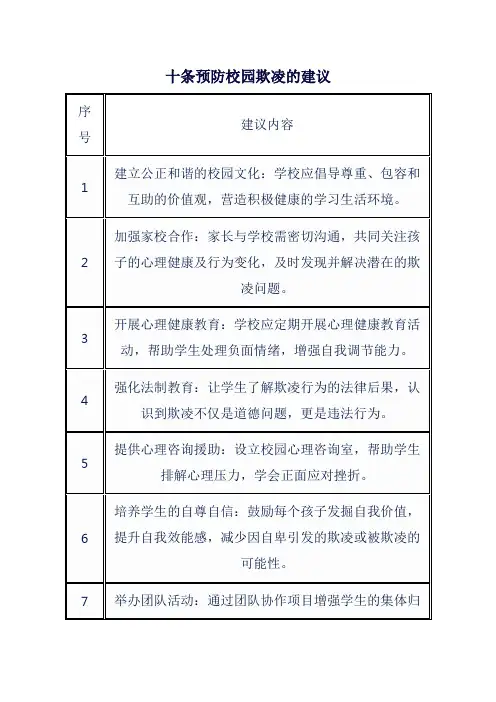 十条预防校园欺凌的建议

| 序号 | 建议内容 |
|---|---|
| 1 | 建立公正和谐的校园文化：学校应倡导尊重、包容和互助的价值观，营造积极健康的学习生活环境。 |
| 2 | 加强家校合作：家长与学校需密切沟通，共同关注孩子的心理健康及行为变化，及时发现并解决潜在的欺凌问题。 |
| 3 | 开展心理健康教育：学校应定期开展心理健康教育活动，帮助学生处理负面情绪，增强自我调节能力。 |
| 4 | 强化法制教育：让学生了解欺凌行为的法律后果，认识到欺凌不仅是道德问题，更是违法行为。 |
| 5 | 提供心理咨询援助：设立校园心理咨询室，帮助学生排解心理压力，学会正面应对挫折。 |
| 6 | 培养学生的自尊自信：鼓励每个孩子发掘自我价值，提升自我效能感，减少因自卑引发的欺凌或被欺凌的可能性。 |
| 7 | 举办团队活动：通过团队协作项目增强学生的集体归 |